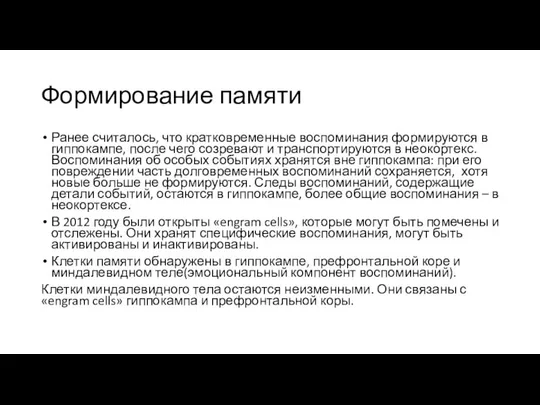 Формирование памяти

• Ранее считалось, что кратковременные воспоминания формируются в гиппокампе, после чего созревают и транспортируются в неокортекс. Воспоминания об особых событиях хранятся вне гиппокампа: при его повреждении часть долговременных воспоминаний сохраняется, хотя новые больше не формируются. Следы воспоминаний, содержащие детали событий, остаются в гиппокампе, более общие воспоминания – в неокортексе.
• В 2012 году были открыты «engram cells», которые могут быть помечены и отслежены. Они хранят специфические воспоминания, могут быть активированы и инактивированы.
• Клетки памяти обнаружены в гиппокампе, префронтальной коре и миндалевидном теле(эмоциональный компонент воспоминаний).
Клетки миндалевидного тела остаются неизменными. Они связаны с «engram cells» гиппокампа и префронтальной коры.